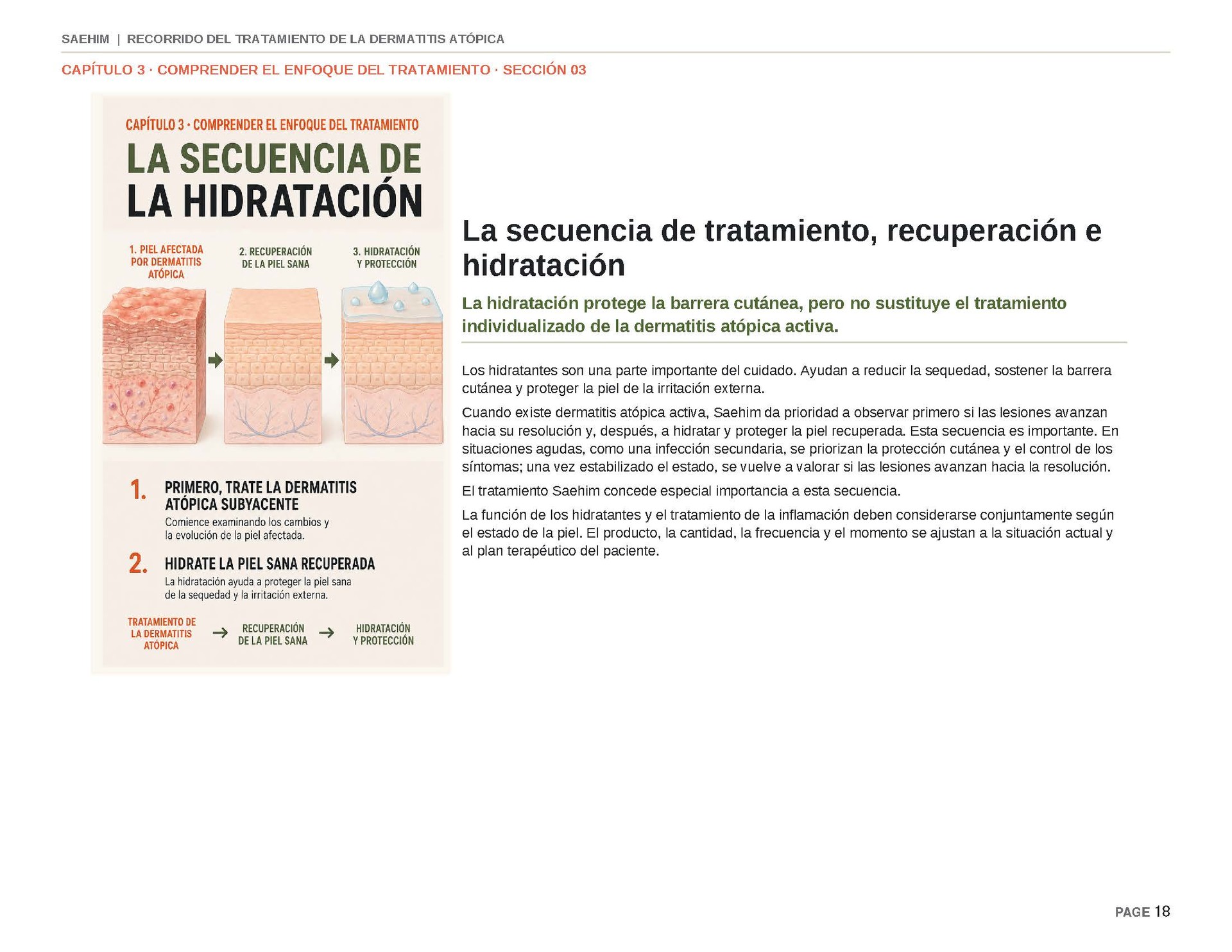 SAEHIM | RECORRIDO DEL TRATAMIENTO DE LA DERMATITIS ATÓPICA

CAPÍTULO 3 · COMPRENDER EL ENFOQUE DEL TRATAMIENTO · SECCIÓN 03

CAPÍTULO 3 · COMPRENDER EL ENFOQUE DEL TRATAMIENTO

LA SECUENCIA DE LA HIDRATACIÓN

1. PIEL AFECTADA POR DERMATITIS ATÓPICA

2. RECUPERACIÓN DE LA PIEL SANA

3. HIDRATACIÓN Y PROTECCIÓN

1. PRIMERO, TRATE LA DERMATITIS ATÓPICA SUBYACENTE
Comience examinando los cambios y la evolución de la piel afectada.

2. HIDRATE LA PIEL SANA RECUPERADA
La hidratación ayuda a proteger la piel sana de la sequedad y la irritación externa.

TRATAMIENTO DE LA DERMATITIS ATÓPICA → RECUPERACIÓN DE LA PIEL SANA → HIDRATACIÓN Y PROTECCIÓN

La secuencia de tratamiento, recuperación e hidratación

La hidratación protege la barrera cutánea, pero no sustituye el tratamiento individualizado de la dermatitis atópica activa.

Los hidratantes son una parte importante del cuidado. Ayudan a reducir la sequedad, sostener la barrera cutánea y proteger la piel de la irritación externa.

Cuando existe dermatitis atópica activa, Saehim da prioridad a observar primero si las lesiones avanzan hacia su resolución y, después, a hidratar y proteger la piel recuperada. Esta secuencia es importante. En situaciones agudas, como una infección secundaria, se priorizan la protección cutánea y el control de los síntomas; una vez estabilizado el estado, se vuelve a valorar si las lesiones avanzan hacia la resolución.

El tratamiento Saehim concede especial importancia a esta secuencia.

La función de los hidratantes y el tratamiento de la inflamación deben considerarse conjuntamente según el estado de la piel. El producto, la cantidad, la frecuencia y el momento se ajustan a la situación actual y al plan terapéutico del paciente.

PAGE 18